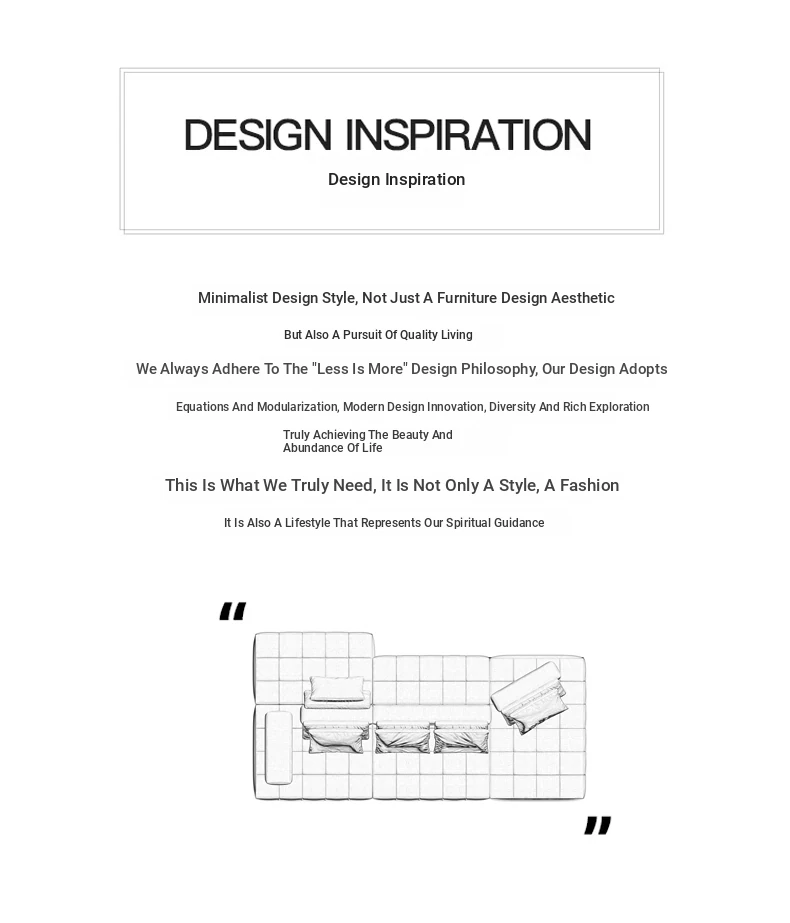 DESIGN INSPIRATION

Design Inspiration

Minimalist Design Style, Not Just A Furniture Design Aesthetic

But Also A Pursuit Of Quality Living

We Always Adhere To The "Less Is More" Design Philosophy, Our Design Adopts

Equations And Modularization, Modern Design Innovation, Diversity And Rich Exploration

Truly Achieving The Beauty And Abundance Of Life

This Is What We Truly Need, It Is Not Only A Style, A Fashion

It Is Also A Lifestyle That Represents Our Spiritual Guidance

"

"